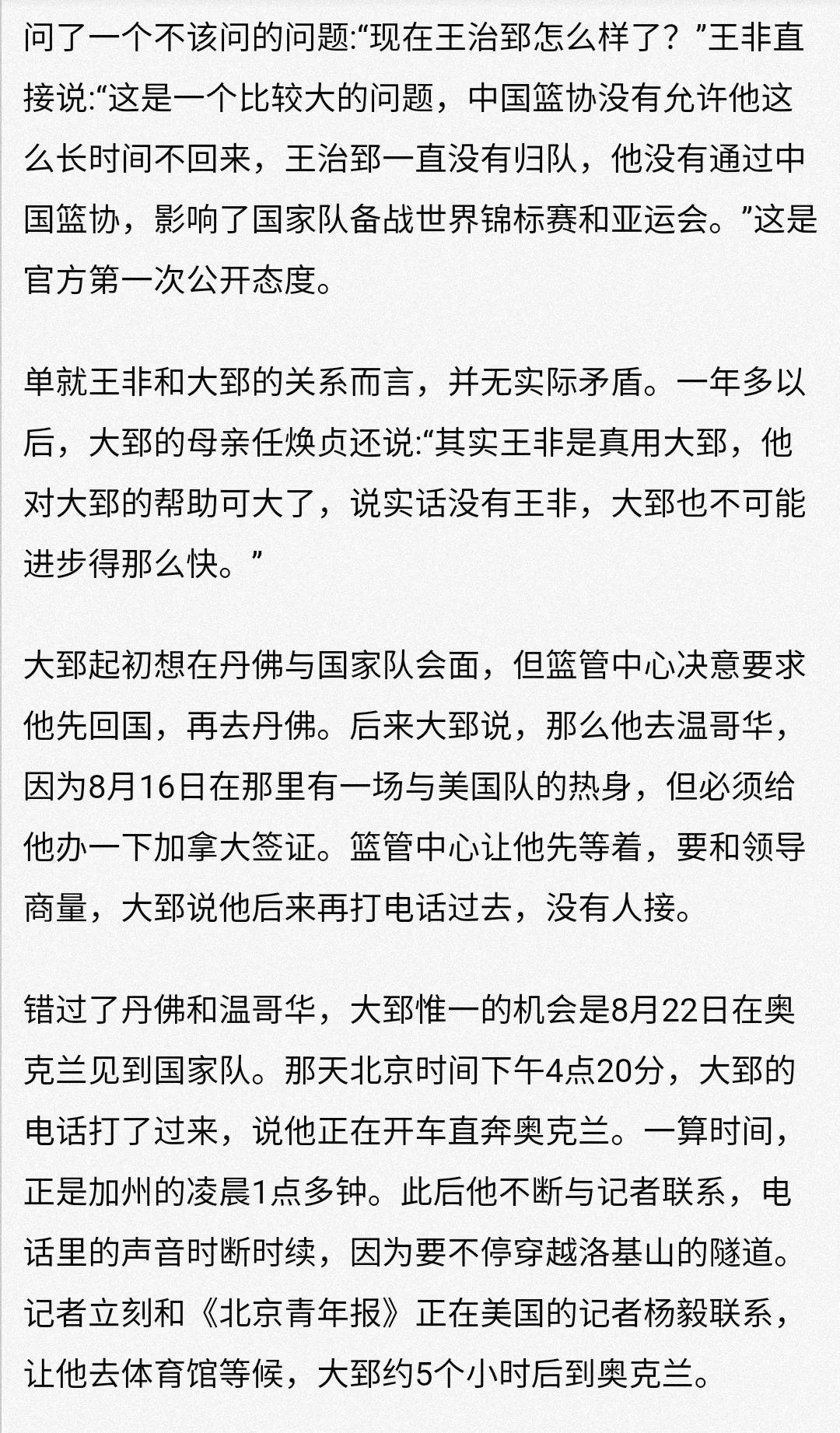 问了一个不该问的问题:“现在王治郅怎么样了？”王非直接说:“这是一个比较大的问题，中国篮协没有允许他这么长时间不回来，王治郅一直没有归队，他没有通过中国篮协，影响了国家队备战世界锦标赛和亚运会。”这是官方第一次公开态度。

单就王非和大郅的关系而言，并无实际矛盾。一年多以后，大郅的母亲任焕贞还说:“其实王非是真用大郅，他对大郅的帮助可大了，说实话没有王非，大郅也不可能进步得那么快。”

大郅起初想在丹佛与国家队会面，但篮管中心决意要求他先回国，再去丹佛。后来大郅说，那么他去温哥华，因为8月16日在那里有一场与美国队的热身，但必须给他办一下加拿大签证。篮管中心让他先等着，要和领导商量，大郅说他后来再打电话过去，没有人接。

错过了丹佛和温哥华，大郅惟一的机会是8月22日在奥克兰见到国家队。那天北京时间下午4点20分，大郅的电话打了过来，说他正在开车直奔奥克兰。一算时间，正是加州的凌晨1点多钟。此后他不断与记者联系，电话里的声音时断时续，因为要不停穿越洛基山的隧道。记者立刻和《北京青年报》正在美国的记者杨毅联系，让他去体育馆等候，大郅约5个小时后到奥克兰。